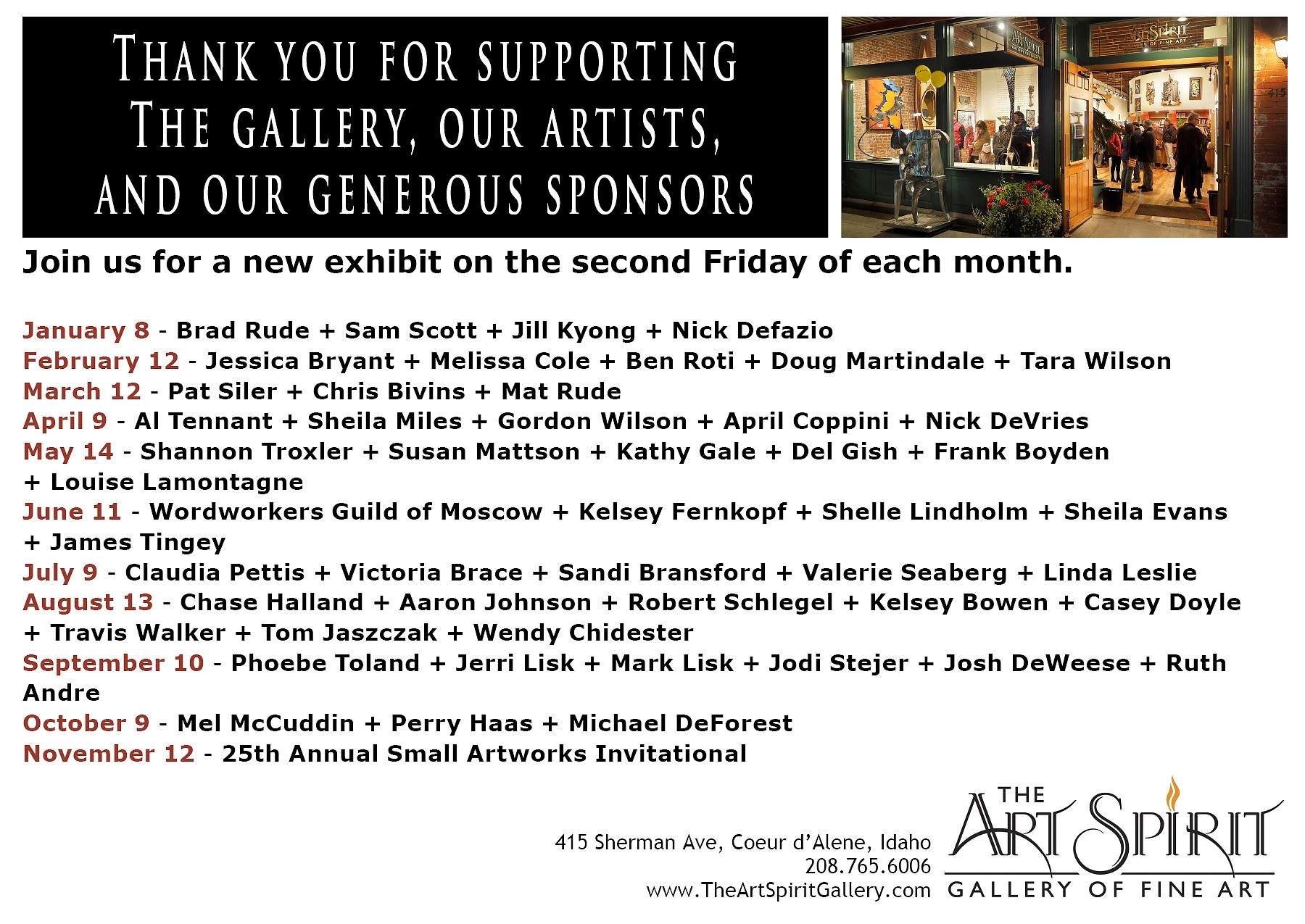 THANK YOU FOR SUPPORTING THE GALLERY, OUR ARTISTS, AND OUR GENEROUS SPONSORS

Join us for a new exhibit on the second Friday of each month.

January 8 - Brad Rude + Sam Scott + Jill Kyong + Nick Defazio
February 12 - Jessica Bryant + Melissa Cole + Ben Roti + Doug Martindale + Tara Wilson
March 12 - Pat Siler + Chris Bivins + Mat Rude
April 9 - Al Tennant + Sheila Miles + Gordon Wilson + April Coppini + Nick DeVries
May 14 - Shannon Troxler + Susan Mattson + Kathy Gale + Del Gish + Frank Boyden + Louise Lamontagne
June 11 - Wordworkers Guild of Moscow + Kelsey Fernkopf + Shelle Lindholm + Sheila Evans + James Tingey
July 9 - Claudia Pettis + Victoria Brace + Sandi Bransford + Valerie Seaberg + Linda Leslie
August 13 - Chase Halland + Aaron Johnson + Robert Schlegel + Kelsey Bowen + Casey Doyle + Travis Walker + Tom Jaszczak + Wendy Chidester
September 10 - Phoebe Toland + Jerri Lisk + Mark Lisk + Jodi Stejer + Josh DeWeese + Ruth Andre
October 9 - Mel McCuddin + Perry Haas + Michael DeForest
November 12 - 25th Annual Small Artworks Invitational

415 Sherman Ave, Coeur d'Alene, Idaho
208.765.6006
www.TheArtSpiritGallery.com

THE ART SPIRIT
GALLERY OF FINE ART